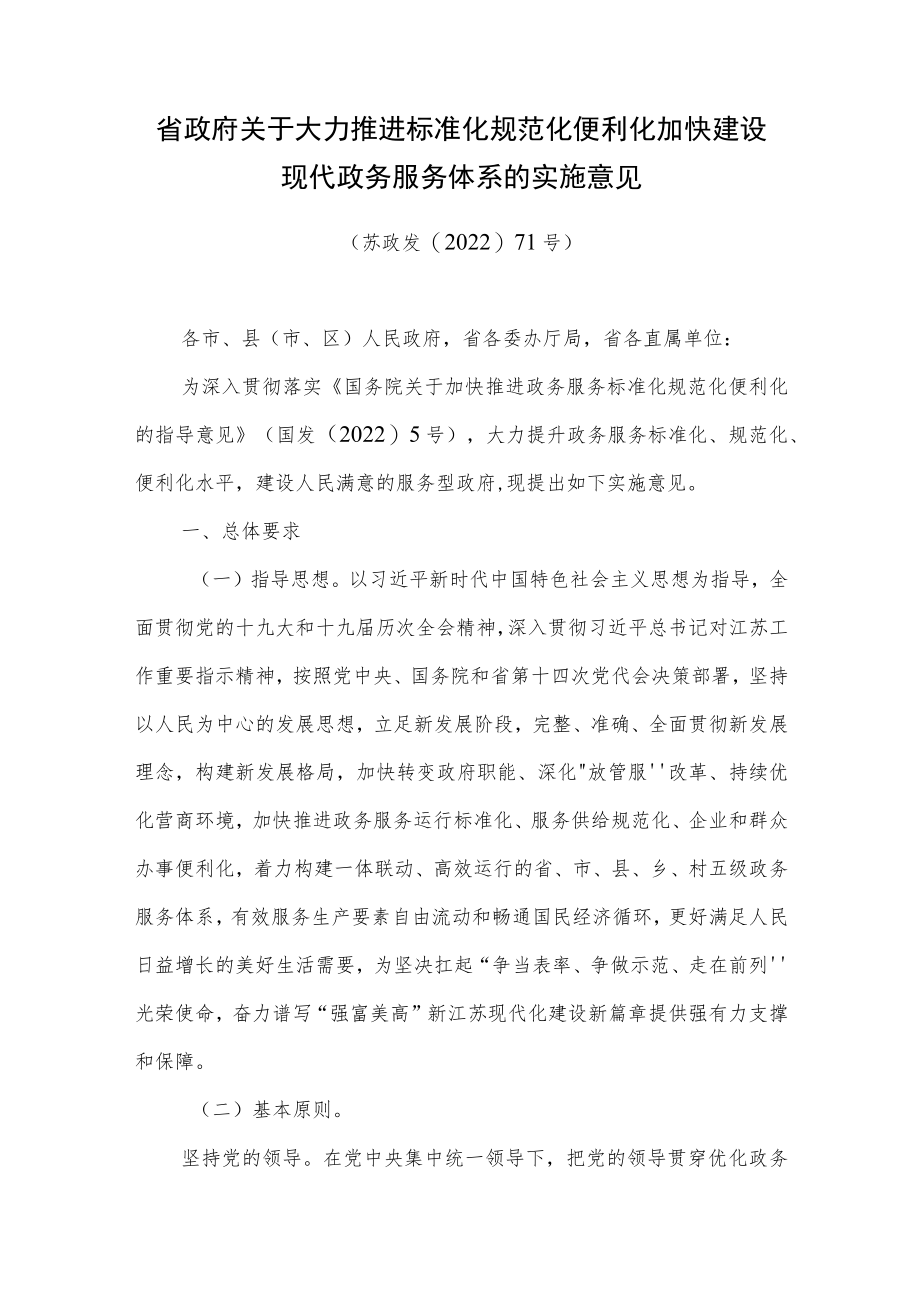 省政府关于大力推进标准化规范化便利化加快建设现代政务服务体系的实施意见

（苏政发（2022）71号）

各市、县（市、区）人民政府，省各委办厅局，省各直属单位：

为深入贯彻落实《国务院关于加快推进政务服务标准化规范化便利化的指导意见》（国发（2022）5号），大力提升政务服务标准化、规范化、便利化水平，建设人民满意的服务型政府，现提出如下实施意见。

一、总体要求

（一）指导思想。以习近平新时代中国特色社会主义思想为指导，全面贯彻党的十九大和十九届历次全会精神，深入贯彻习近平总书记对江苏工作重要指示精神，按照党中央、国务院和省第十四次党代会决策部署，坚持以人民为中心的发展思想，立足新发展阶段，完整、准确、全面贯彻新发展理念，构建新发展格局，加快转变政府职能、深化"放管服''改革、持续优化营商环境，加快推进政务服务运行标准化、服务供给规范化、企业和群众办事便利化，着力构建一体联动、高效运行的省、市、县、乡、村五级政务服务体系，有效服务生产要素自由流动和畅通国民经济循环，更好满足人民日益增长的美好生活需要，为坚决扛起“争当表率、争做示范、走在前列''光荣使命，奋力谱写“强富美高”新江苏现代化建设新篇章提供强有力支撑和保障。

（二）基本原则。

坚持党的领导。在党中央集中统一领导下，把党的领导贯穿优化政务